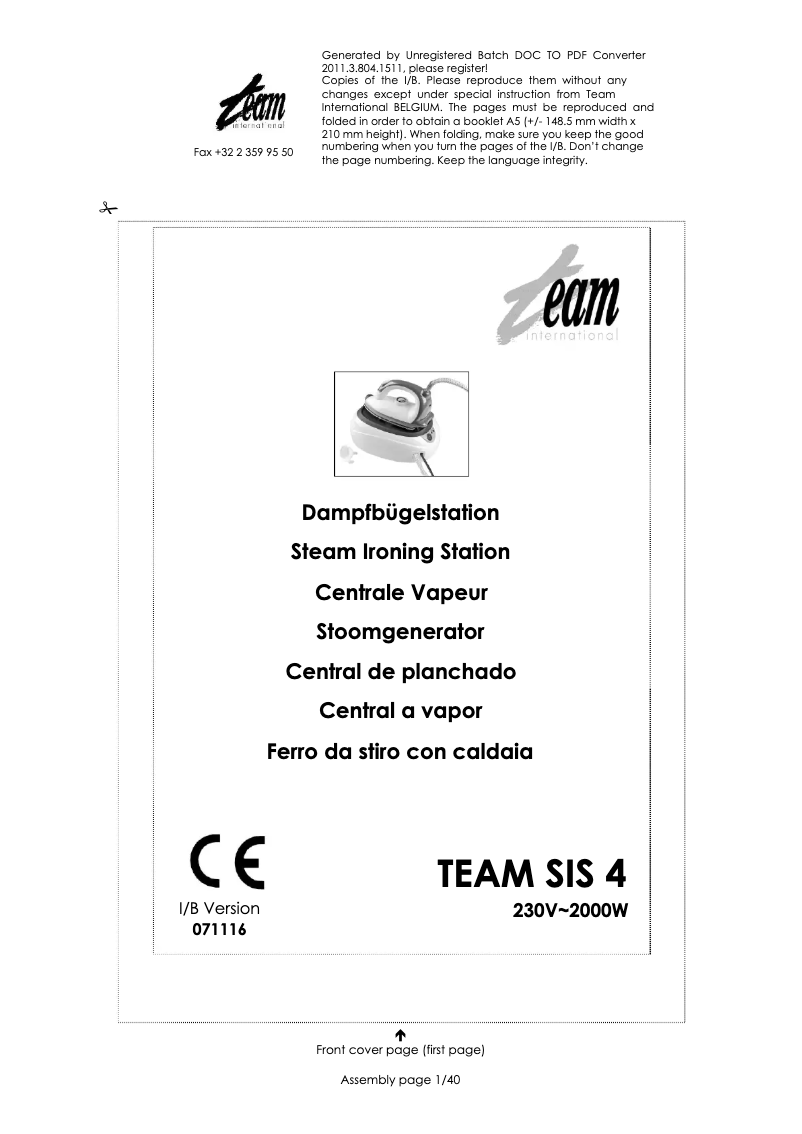 team
international

Fax +32 2 359 95 50

Generated by Unregistered Batch DOC TO PDF Converter 2011.3.804.1511, please register!
Copies of the I/B. Please reproduce them without any changes except under special instruction from Team International BELGIUM. The pages must be reproduced and folded in order to obtain a booklet A5 (+/- 148.5 mm width x 210 mm height). When folding, make sure you keep the good numbering when you turn the pages of the I/B. Don't change the page numbering. Keep the language integrity.

team
international

Dampfbügelstation
Steam Ironing Station
Centrale Vapeur
Stoomgenerator
Central de planchado
Central a vapor
Ferro da stiro con caldaia

CE

I/B Version
071116

TEAM SIS 4
230V~2000W

Front cover page (first page)

Assembly page 1/40